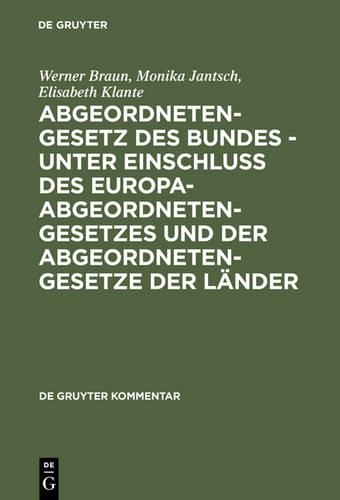 DE GRUYTER

Werner Braun, Monika Jantsch, Elisabeth Klante

ABGEORDNETENGESETZ DES BUNDES - UNTER EINSCHLUSS DES EUROPAABGEORDNETENGESETZES UND DER ABGEORDNETENGESETZE DER LÄNDER

DE GRUYTER KOMMENTAR

DE G